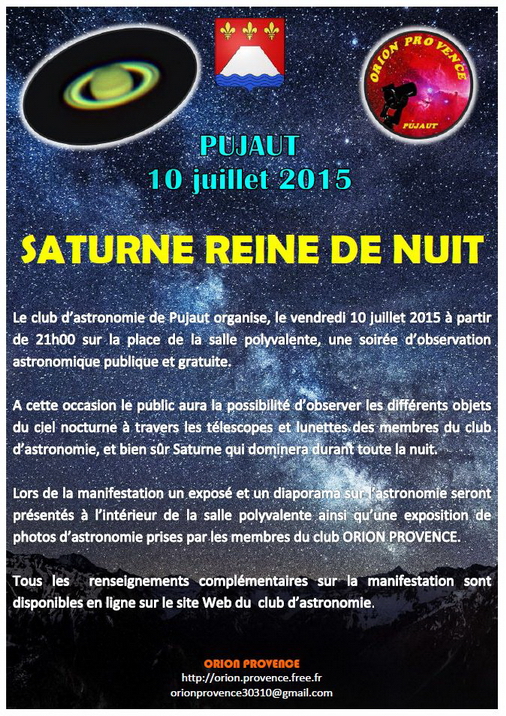 ORION PROVENCE
PUJAUT

PUJAUT
10 juillet 2015

SATURNE REINE DE NUIT

Le club d'astronomie de Pujaut organise, le vendredi 10 juillet 2015 à partir de 21h00 sur la place de la salle polyvalente, une soirée d'observation astronomique publique et gratuite.

A cette occasion le public aura la possibilité d'observer les différents objets du ciel nocturne à travers les télescopes et lunettes des membres du club d'astronomie, et bien sûr Saturne qui dominera durant toute la nuit.

Lors de la manifestation un exposé et un diaporama sur l'astronomie seront présentés à l'intérieur de la salle polyvalente ainsi qu'une exposition de photos d'astronomie prises par les membres du club ORION PROVENCE.

Tous les renseignements complémentaires sur la manifestation sont disponibles en ligne sur le site Web du club d'astronomie.

ORION PROVENCE
http://orion.provence.free.fr
orionprovence30310@gmail.com